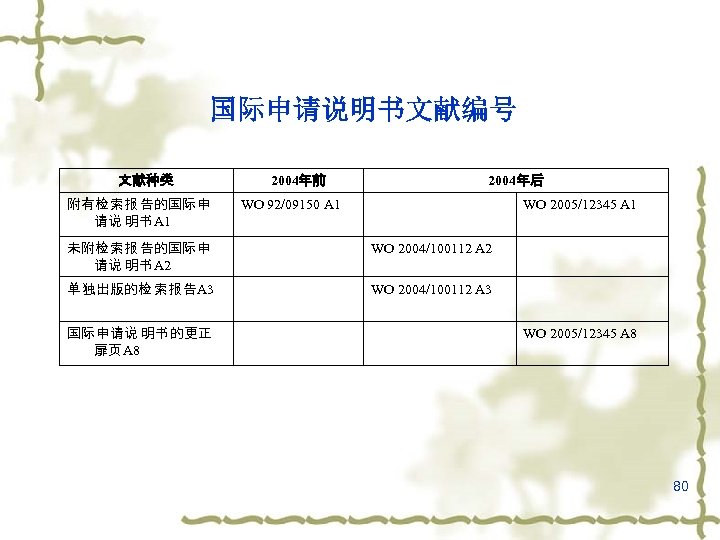 国际申请说明书文献编号

| 文献种类 | 2004年前 | 2004年后 | |
|---|---|---|---|
| 附有检索报告的国际申请说明书A1 | WO 92/09150 A1 | | WO 2005/12345 A1 |
| 未附检索报告的国际申请说明书A2 | | WO 2004/100112 A2 | |
| 单独出版的检索报告A3 | | WO 2004/100112 A3 | |
| 国际申请说明书的更正扉页A8 | | | WO 2005/12345 A8 |

80